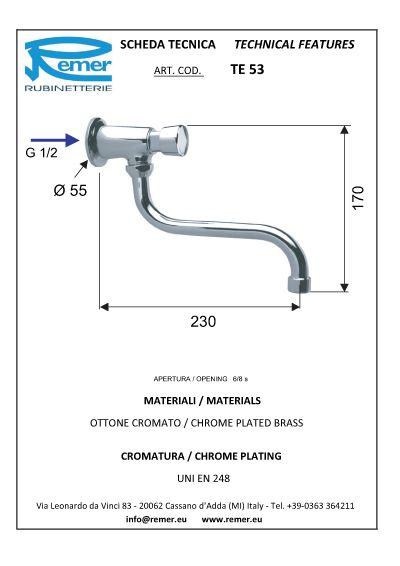 Remer
RUBINETTERIE

SCHEDA TECNICA TECHNICAL FEATURES

ART. COD. TE 53

G 1/2

Ø 55

170

230

APERTURA / OPENING 6/8 s

MATERIALI / MATERIALS

OTTONE CROMATO / CHROME PLATED BRASS

CROMATURA / CHROME PLATING

UNI EN 248

Via Leonardo da Vinci 83 - 20062 Cassano d'Adda (MI) Italy - Tel. +39-0363 364211

info@remer.eu www.remer.eu